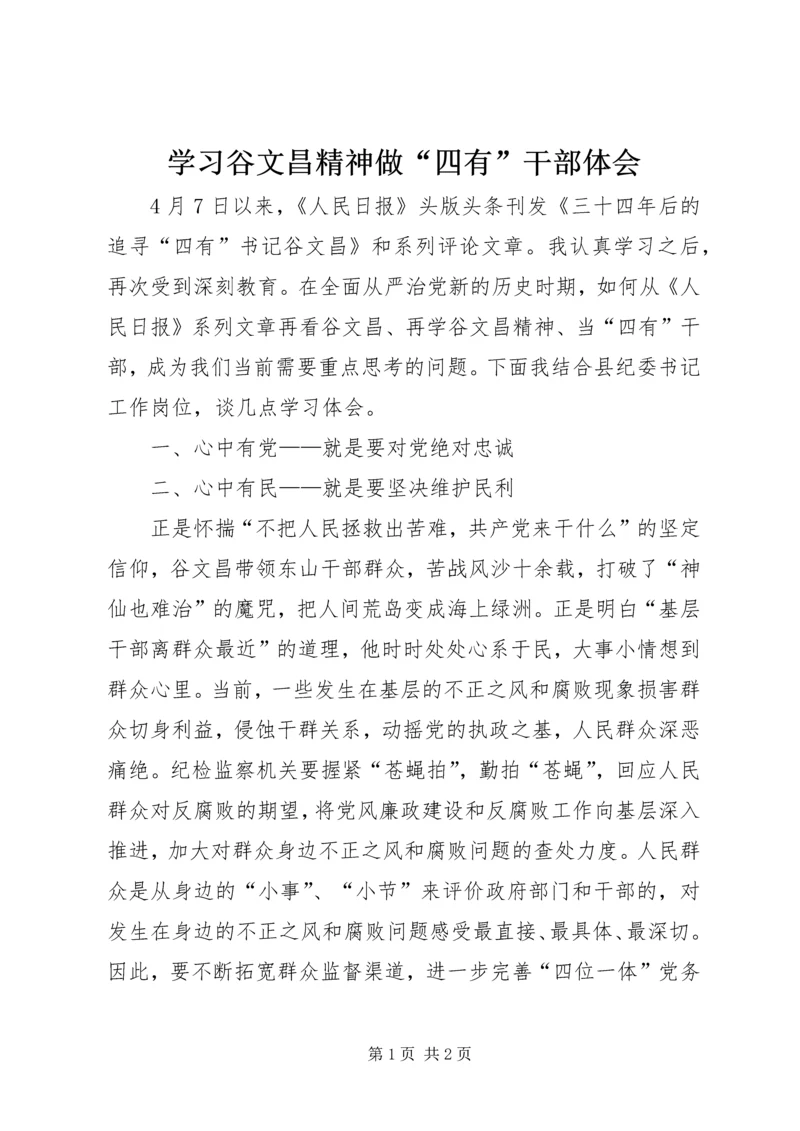 学习谷文昌精神做“四有”干部体会

4月7日以来，《人民日报》头版头条刊发《三十四年后的追寻“四有”书记谷文昌》和系列评论文章。我认真学习之后，再次受到深刻教育。在全面从严治党新的历史时期，如何从《人民日报》系列文章再看谷文昌、再学谷文昌精神、当“四有”干部，成为我们当前需要重点思考的问题。下面我结合县纪委书记工作岗位，谈几点学习体会。

一、心中有党——就是要对党绝对忠诚

二、心中有民——就是要坚决维护民利

正是怀揣“不把人民拯救出苦难，共产党来干什么”的坚定信仰，谷文昌带领东山干部群众，苦战风沙十余载，打破了“神仙也难治”的魔咒，把人间荒岛变成海上绿洲。正是明白“基层干部离群众最近”的道理，他时时处处心系于民，大事小情想到群众心里。当前，一些发生在基层的不正之风和腐败现象损害群众切身利益，侵蚀干群关系，动摇党的执政之基，人民群众深恶痛绝。纪检监察机关要握紧“苍蝇拍”，勤拍“苍蝇”，回应人民群众对反腐败的期望，将党风廉政建设和反腐败工作向基层深入推进，加大对群众身边不正之风和腐败问题的查处力度。人民群众是从身边的“小事”、“小节”来评价政府部门和干部的，对发生在身边的不正之风和腐败问题感受最直接、最具体、最深切。因此，要不断拓宽群众监督渠道，进一步完善“四位一体”党务

第1页 共2页